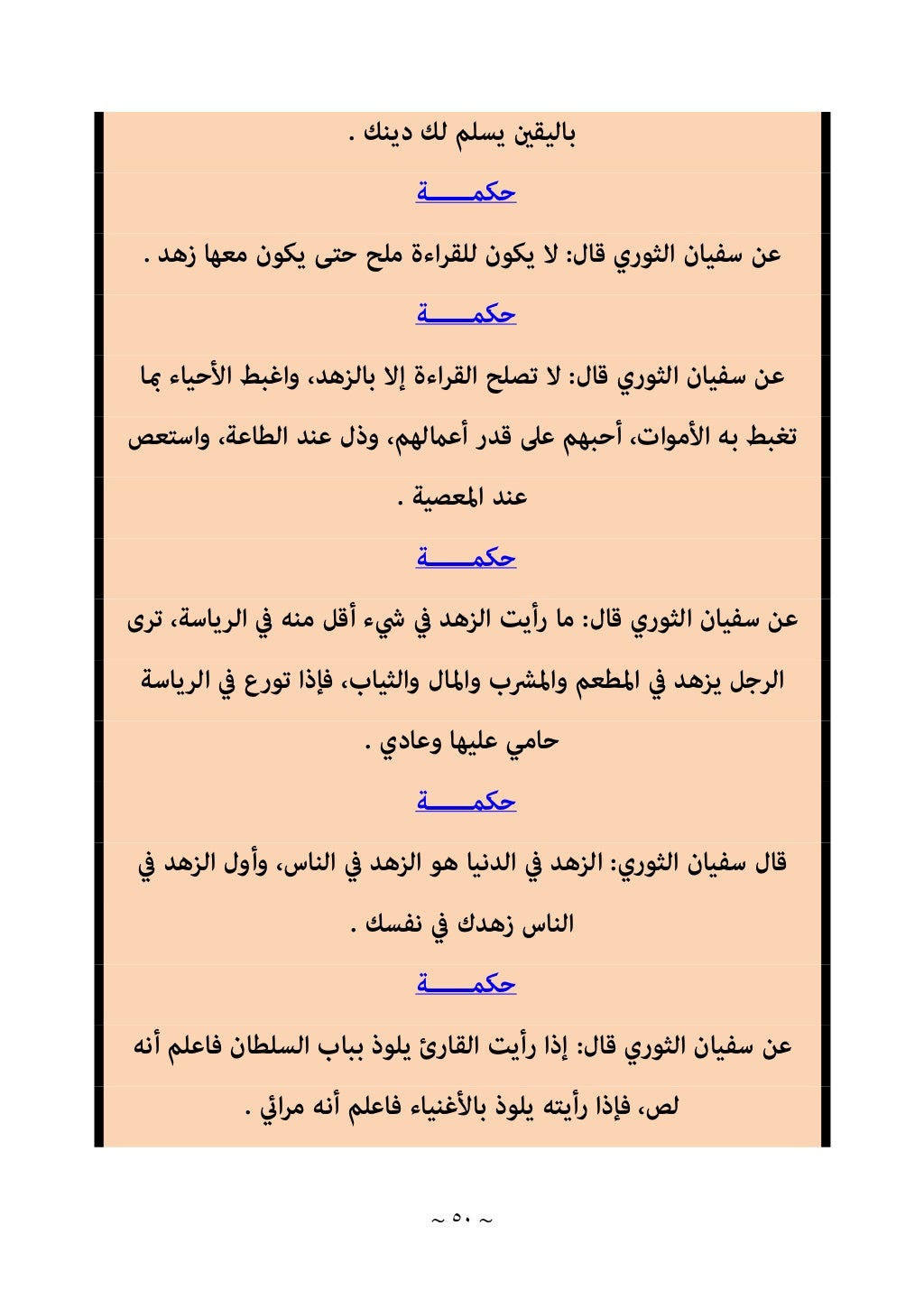 باليقين يسلم لك دينك .

حكمـــــة

عن سفيان الثوري قال: لا يكون للقراءة ملح حتى يكون معها زهد .

حكمـــــة

عن سفيان الثوري قال: لا تصلح القراءة إلا بالزهد، واغبط الأحياء بما تغبط به الأموات، أحبهم على قدر أعمالهم، وذل عند الطاعة، واستعص عند المعصية .

حكمـــــة

عن سفيان الثوري قال: ما رأيت الزهد في شيء أقل منه في الرياسة، ترى الرجل يزهد في المطعم والمشرب والمال والثياب، فإذا تورع في الرياسة حامي عليها وعادي .

حكمـــــة

قال سفيان الثوري: الزهد في الدنيا هو الزهد في الناس، وأول الزهد في الناس زهدك في نفسك .

حكمـــــة

عن سفيان الثوري قال: إذا رأيت القارئ يلوذ بباب السلطان فاعلم أنه لص، فإذا رأيته يلوذ بالأغنياء فاعلم أنه مرائي .

~ ٥٠ ~